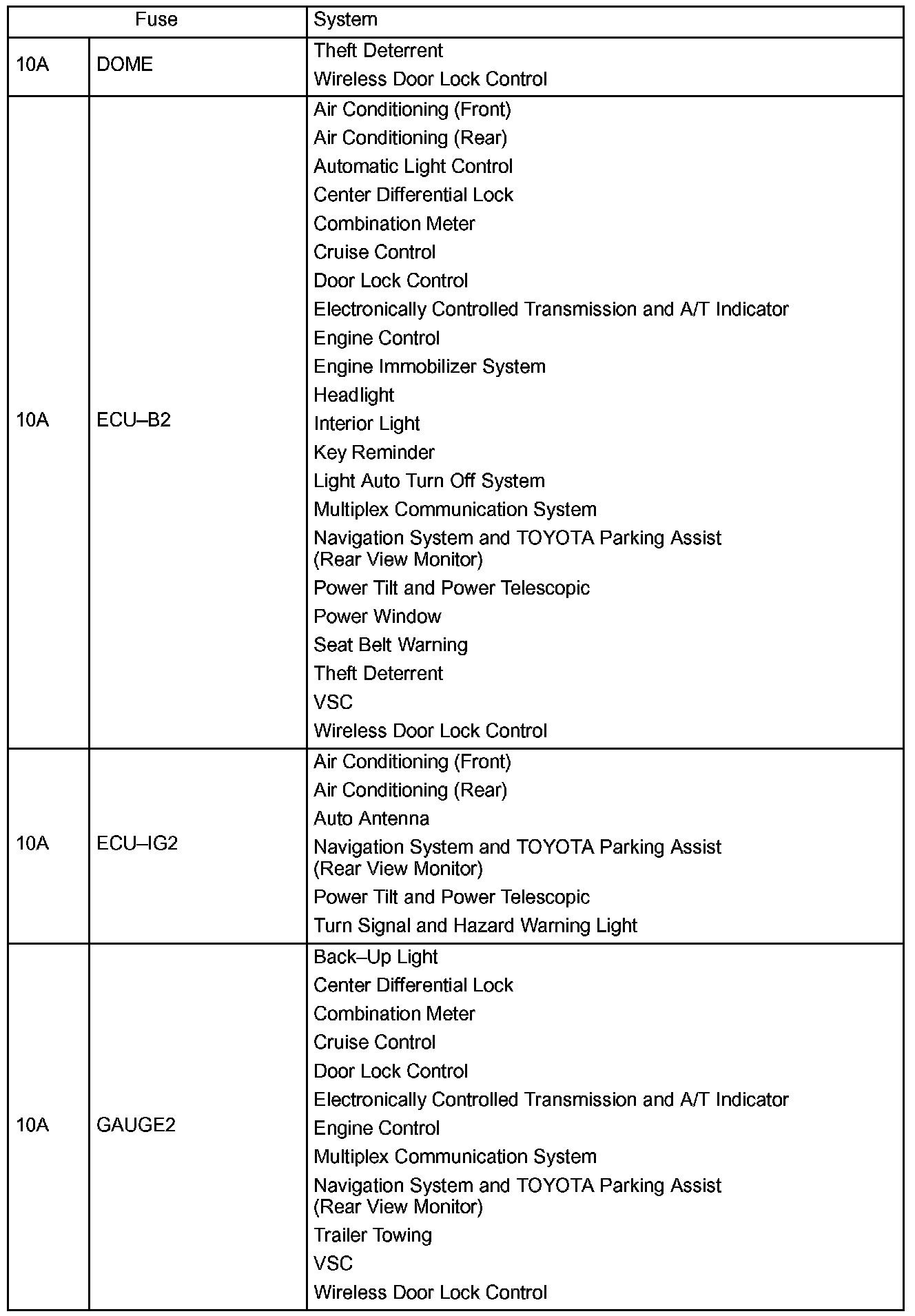 | Fuse | | System |
|---|---|---|
| 10A | DOME | Theft Deterrent<br>Wireless Door Lock Control |
| 10A | ECU–B2 | Air Conditioning (Front)<br>Air Conditioning (Rear)<br>Automatic Light Control<br>Center Differential Lock<br>Combination Meter<br>Cruise Control<br>Door Lock Control<br>Electronically Controlled Transmission and A/T Indicator<br>Engine Control<br>Engine Immobilizer System<br>Headlight<br>Interior Light<br>Key Reminder<br>Light Auto Turn Off System<br>Multiplex Communication System<br>Navigation System and TOYOTA Parking Assist (Rear View Monitor)<br>Power Tilt and Power Telescopic<br>Power Window<br>Seat Belt Warning<br>Theft Deterrent<br>VSC<br>Wireless Door Lock Control |
| 10A | ECU–IG2 | Air Conditioning (Front)<br>Air Conditioning (Rear)<br>Auto Antenna<br>Navigation System and TOYOTA Parking Assist (Rear View Monitor)<br>Power Tilt and Power Telescopic<br>Turn Signal and Hazard Warning Light |
| 10A | GAUGE2 | Back–Up Light<br>Center Differential Lock<br>Combination Meter<br>Cruise Control<br>Door Lock Control<br>Electronically Controlled Transmission and A/T Indicator<br>Engine Control<br>Multiplex Communication System<br>Navigation System and TOYOTA Parking Assist (Rear View Monitor)<br>Trailer Towing<br>VSC<br>Wireless Door Lock Control |